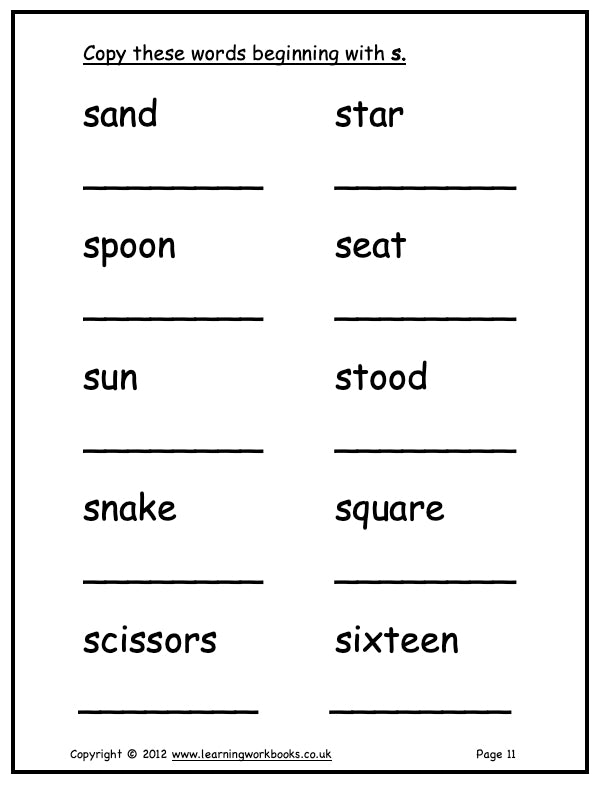 Copy these words beginning with s.

sand

____

spoon

____

sun

____

snake

____

scissors

____

star

____

seat

____

stood

____

square

____

sixteen

____

Copyright © 2012 www.learningworkbooks.co.uk Page 11